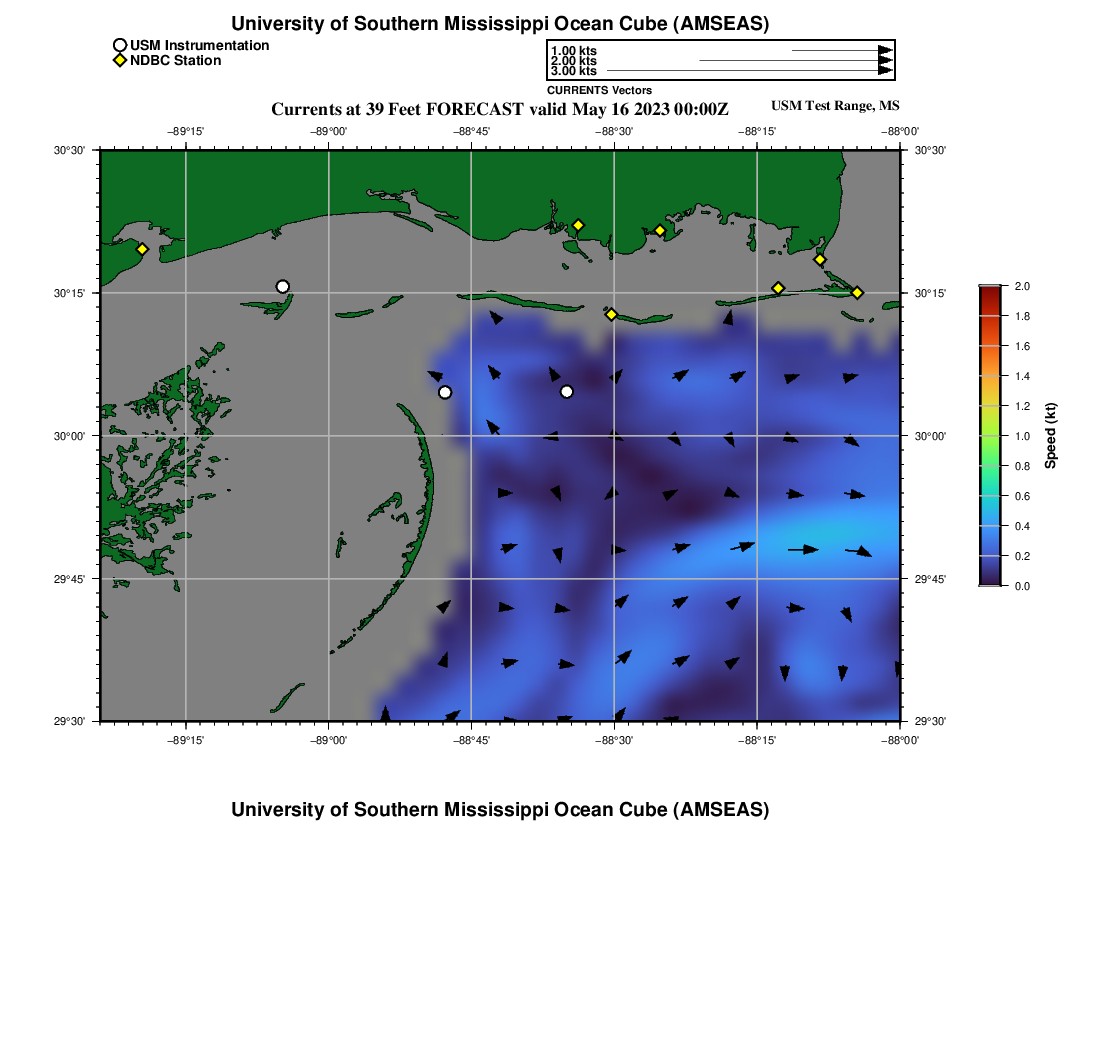 University of Southern Mississippi Ocean Cube (AMSEAS)

USM Instrumentation
NDBC Station

1.00 kts
2.00 kts
3.00 kts
CURRENTS Vectors

Currents at 39 Feet FORECAST valid May 16 2023 00:00Z

USM Test Range, MS

−89°15'
−89°00'
−88°45'
−88°30'
−88°15'
−88°00'

30°30'
30°15'
30°00'
29°45'
29°30'

30°30'
30°15'
30°00'
29°45'
29°30'

−89°15'
−89°00'
−88°45'
−88°30'
−88°15'
−88°00'

2.0
1.8
1.6
1.4
1.2
1.0
0.8
0.6
0.4
0.2
0.0
Speed (kt)

University of Southern Mississippi Ocean Cube (AMSEAS)